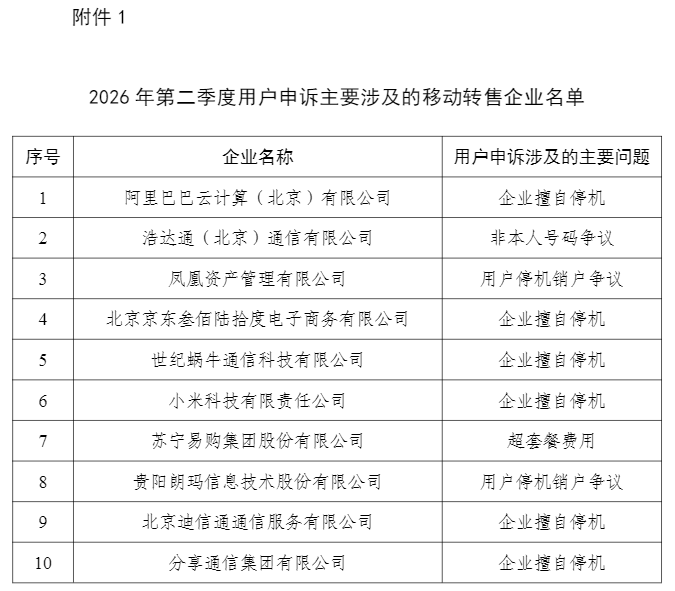 附件 1

2026 年第二季度用户申诉主要涉及的移动转售企业名单

| 序号 | 企业名称 | 用户申诉涉及的主要问题 |
|---|---|---|
| 1 | 阿里巴巴云计算（北京）有限公司 | 企业擅自停机 |
| 2 | 浩达通（北京）通信有限公司 | 非本人号码争议 |
| 3 | 凤凰资产管理有限公司 | 用户停机销户争议 |
| 4 | 北京京东叁佰陆拾度电子商务有限公司 | 企业擅自停机 |
| 5 | 世纪蜗牛通信科技有限公司 | 企业擅自停机 |
| 6 | 小米科技有限责任公司 | 企业擅自停机 |
| 7 | 苏宁易购集团股份有限公司 | 超套餐费用 |
| 8 | 贵阳朗玛信息技术股份有限公司 | 用户停机销户争议 |
| 9 | 北京迪信通通信服务有限公司 | 企业擅自停机 |
| 10 | 分享通信集团有限公司 | 企业擅自停机 |